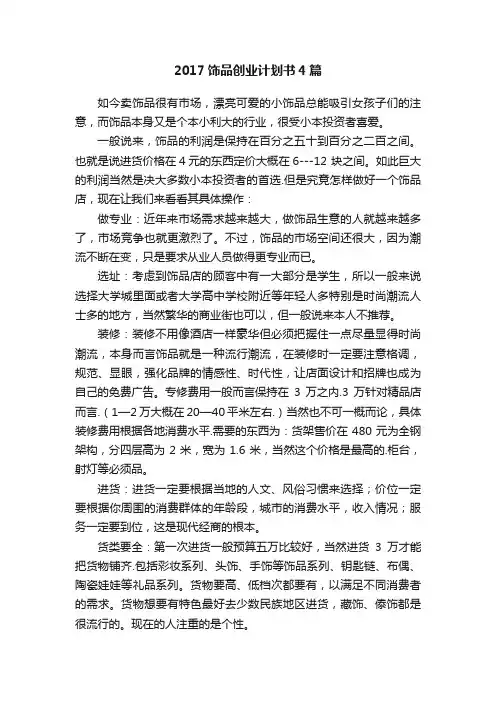 2017 饰品创业计划书 4 篇

如今卖饰品很有市场，漂亮可爱的小饰品总能吸引女孩子们的注意，而饰品本身又是个本小利大的行业，很受小本投资者喜爱。

一般说来，饰品的利润是保持在百分之五十到百分之二百之间。也就是说进货价格在 4 元的东西定价大概在 6---12 块之间。如此巨大的利润当然是决大多数小本投资者的首选.但是究竟怎样做好一个饰品店，现在让我们来看看其具体操作：

做专业：近年来市场需求越来越大，做饰品生意的人就越来越多了，市场竞争也就更激烈了。不过，饰品的市场空间还很大，因为潮流不断在变，只是要求从业人员做得更专业而已。

选址：考虑到饰品店的顾客中有一大部分是学生，所以一般来说选择大学城里面或者大学高中学校附近等年轻人多特别是时尚潮流人士多的地方，当然繁华的商业街也可以，但一般说来本人不推荐。

装修：装修不用像酒店一样豪华但必须把握住一点尽量显得时尚潮流，本身而言饰品就是一种流行潮流，在装修时一定要注意格调，规范、显眼，强化品牌的情感性、时代性，让店面设计和招牌也成为自己的免费广告。专修费用一般而言保持在 3 万之内.3 万针对精品店而言.（1—2 万大概在 20—40 平米左右.）当然也不可一概而论，具体装修费用根据各地消费水平.需要的东西为：货架售价在 480 元为全钢架构，分四层高为 2 米，宽为 1.6 米，当然这个价格是最高的.柜台，射灯等必须品。

进货：进货一定要根据当地的人文、风俗习惯来选择；价位一定要根据你周围的消费群体的年龄段，城市的消费水平，收入情况；服务一定要到位，这是现代经商的根本。

货类要全：第一次进货一般预算五万比较好，当然进货 3 万才能把货物铺齐.包括彩妆系列、头饰、手饰等饰品系列、钥匙链、布偶、陶瓷娃娃等礼品系列。货物要高、低档次都要有，以满足不同消费者的需求。货物想要有特色最好去少数民族地区进货，藏饰、傣饰都是很流行的。现在的人注重的是个性。